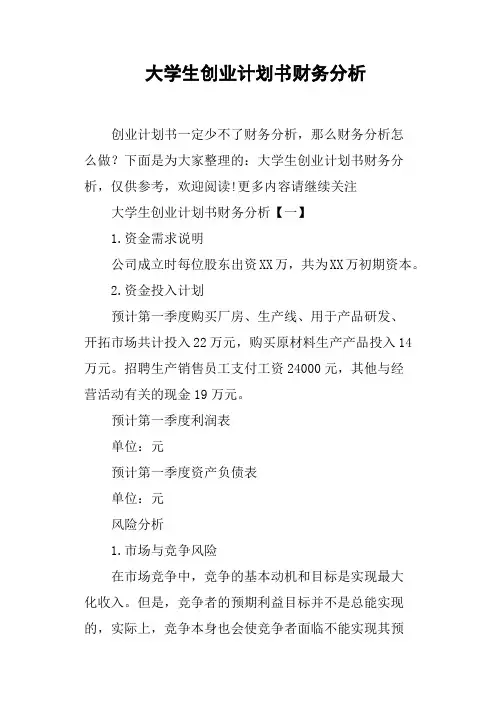 大学生创业计划书财务分析

创业计划书一定少不了财务分析，那么财务分析怎么做？下面是为大家整理的：大学生创业计划书财务分析，仅供参考，欢迎阅读!更多内容请继续关注

大学生创业计划书财务分析【一】

1.资金需求说明

公司成立时每位股东出资XX万，共为XX万初期资本。

2.资金投入计划

预计第一季度购买厂房、生产线、用于产品研发、开拓市场共计投入22万元，购买原材料生产产品投入14万元。招聘生产销售员工支付工资24000元，其他与经营活动有关的现金19万元。

预计第一季度利润表

单位：元

预计第一季度资产负债表

单位：元

风险分析

1.市场与竞争风险

在市场竞争中，竞争的基本动机和目标是实现最大化收入。但是，竞争者的预期利益目标并不是总能实现的，实际上，竞争本身也会使竞争者面临不能实现其预